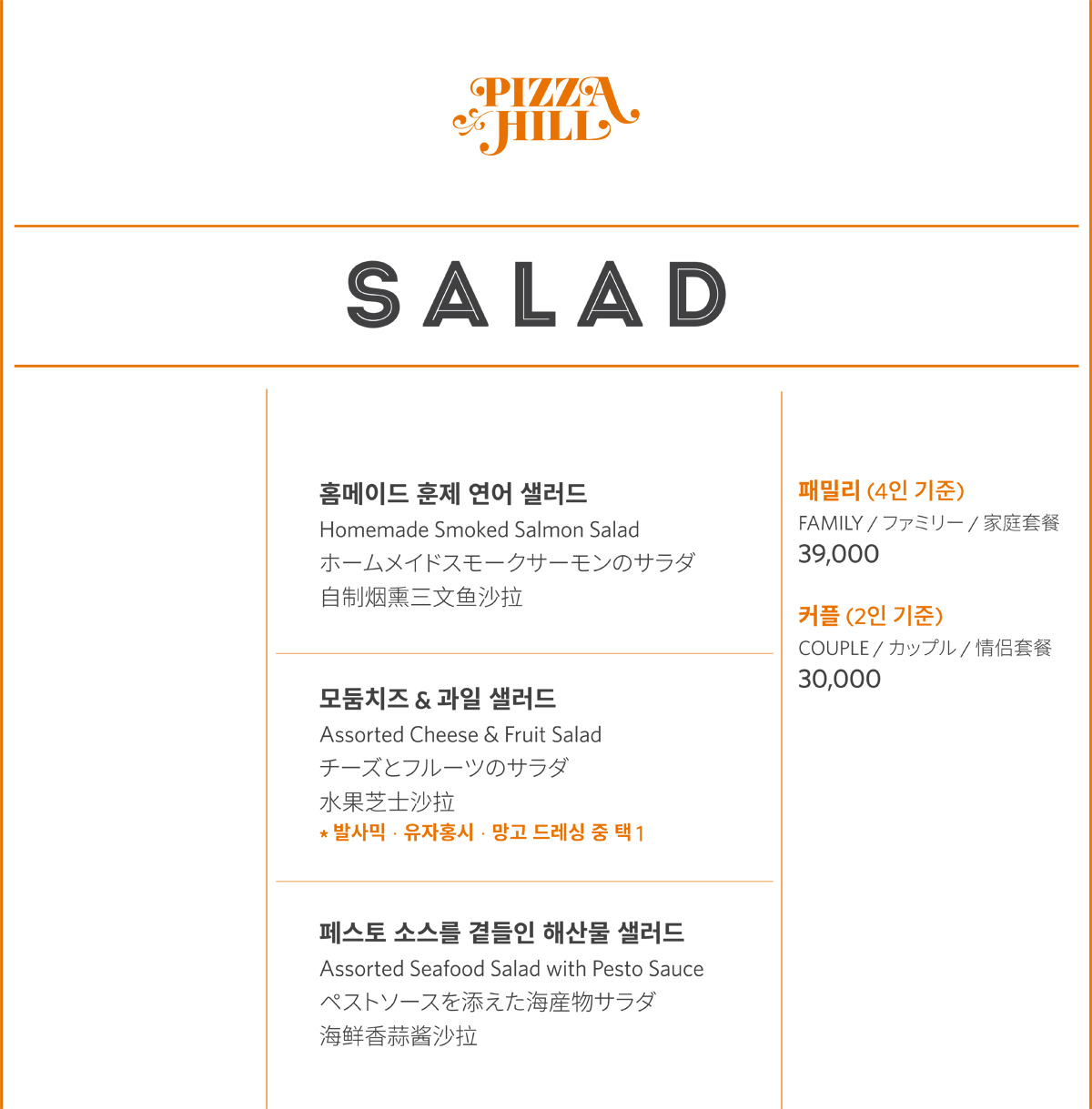 PIZZA HILL

SALAD

홈메이드 훈제 연어 샐러드
Homemade Smoked Salmon Salad
ホームメイドスモークサーモンのサラダ
自制烟熏三文鱼沙拉

모둠치즈 & 과일 샐러드
Assorted Cheese & Fruit Salad
チーズとフルーツのサラダ
水果芝士沙拉
* 발사믹 · 유자홍시 · 망고 드레싱 중 택 1

페스토 소스를 곁들인 해산물 샐러드
Assorted Seafood Salad with Pesto Sauce
ペストソースを添えた海産物サラダ
海鲜香蒜酱沙拉

패밀리 (4인 기준)
FAMILY / ファミリー / 家庭套餐
39,000

커플 (2인 기준)
COUPLE / カップル / 情侣套餐
30,000